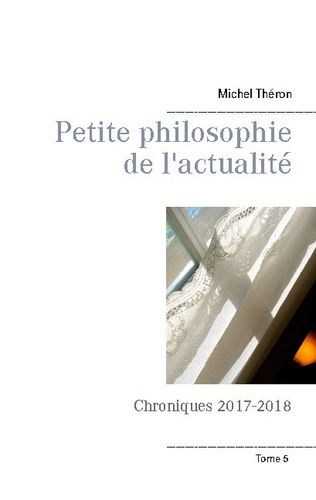 Michel Théron

Petite philosophie de l'actualité

Chroniques 2017-2018

Tome 5